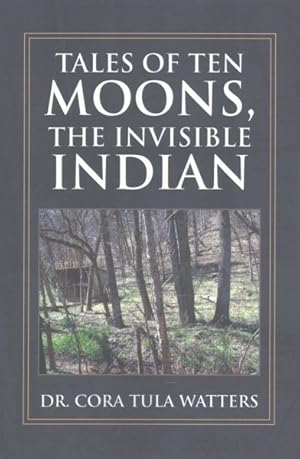 TALES OF TEN MOONS, THE INVISIBLE INDIAN

DR. CORA TULA WATTERS